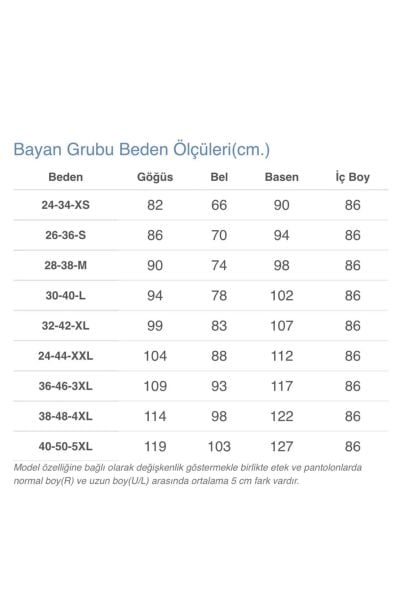 Bayan Grubu Beden Ölçüleri(cm.)

| Beden | Göğüs | Bel | Basen | İç Boy |
|---|---|---|---|---|
| 24-34-XS | 82 | 66 | 90 | 86 |
| 26-36-S | 86 | 70 | 94 | 86 |
| 28-38-M | 90 | 74 | 98 | 86 |
| 30-40-L | 94 | 78 | 102 | 86 |
| 32-42-XL | 99 | 83 | 107 | 86 |
| 24-44-XXL | 104 | 88 | 112 | 86 |
| 36-46-3XL | 109 | 93 | 117 | 86 |
| 38-48-4XL | 114 | 98 | 122 | 86 |
| 40-50-5XL | 119 | 103 | 127 | 86 |

Model özelliğine bağlı olarak değişkenlik göstermekle birlikte etek ve pantolonlarda normal boy(R) ve uzun boy(U/L) arasında ortalama 5 cm fark vardır.